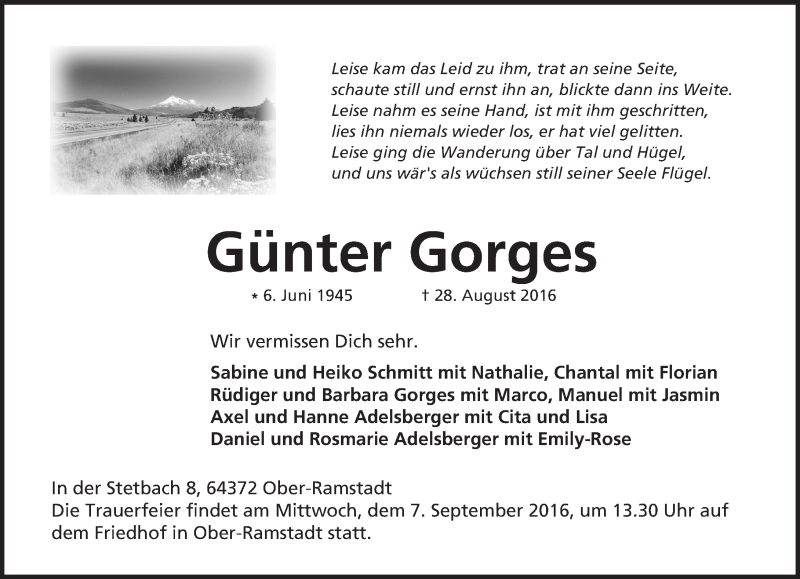 Leise kam das Leid zu ihm, trat an seine Seite,
schaute still und ernst ihn an, blickte dann ins Weite.
Leise nahm es seine Hand, ist mit ihm geschritten,
lies ihn niemals wieder los, er hat viel gelitten.
Leise ging die Wanderung über Tal und Hügel,
und uns wär's als wüchsen still seiner Seele Flügel.

Günter Gorges

* 6. Juni 1945 † 28. August 2016

Wir vermissen Dich sehr.

Sabine und Heiko Schmitt mit Nathalie, Chantal mit Florian
Rüdiger und Barbara Gorges mit Marco, Manuel mit Jasmin
Axel und Hanne Adelsberger mit Cita und Lisa
Daniel und Rosmarie Adelsberger mit Emily-Rose

In der Stetbach 8, 64372 Ober-Ramstadt
Die Trauerfeier findet am Mittwoch, dem 7. September 2016, um 13.30 Uhr auf dem Friedhof in Ober-Ramstadt statt.